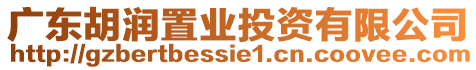 广东胡润置业投资有限公司
http://gzbertbessie1.cn.coovee.com